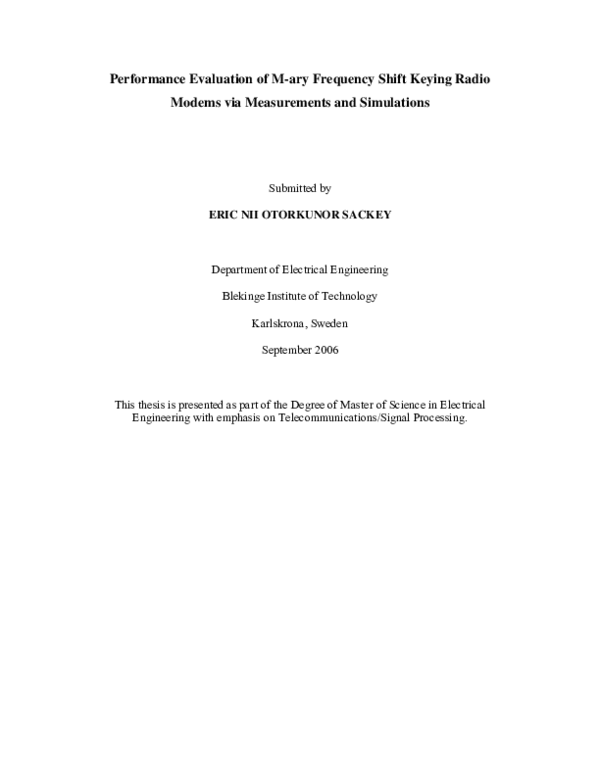 Performance Evaluation of M-ary Frequency Shift Keying Radio Modems via Measurements and Simulations

Submitted by

ERIC NII OTORKUNOR SACKEY

Department of Electrical Engineering

Blekinge Institute of Technology

Karlskrona, Sweden

September 2006

This thesis is presented as part of the Degree of Master of Science in Electrical Engineering with emphasis on Telecommunications/Signal Processing.